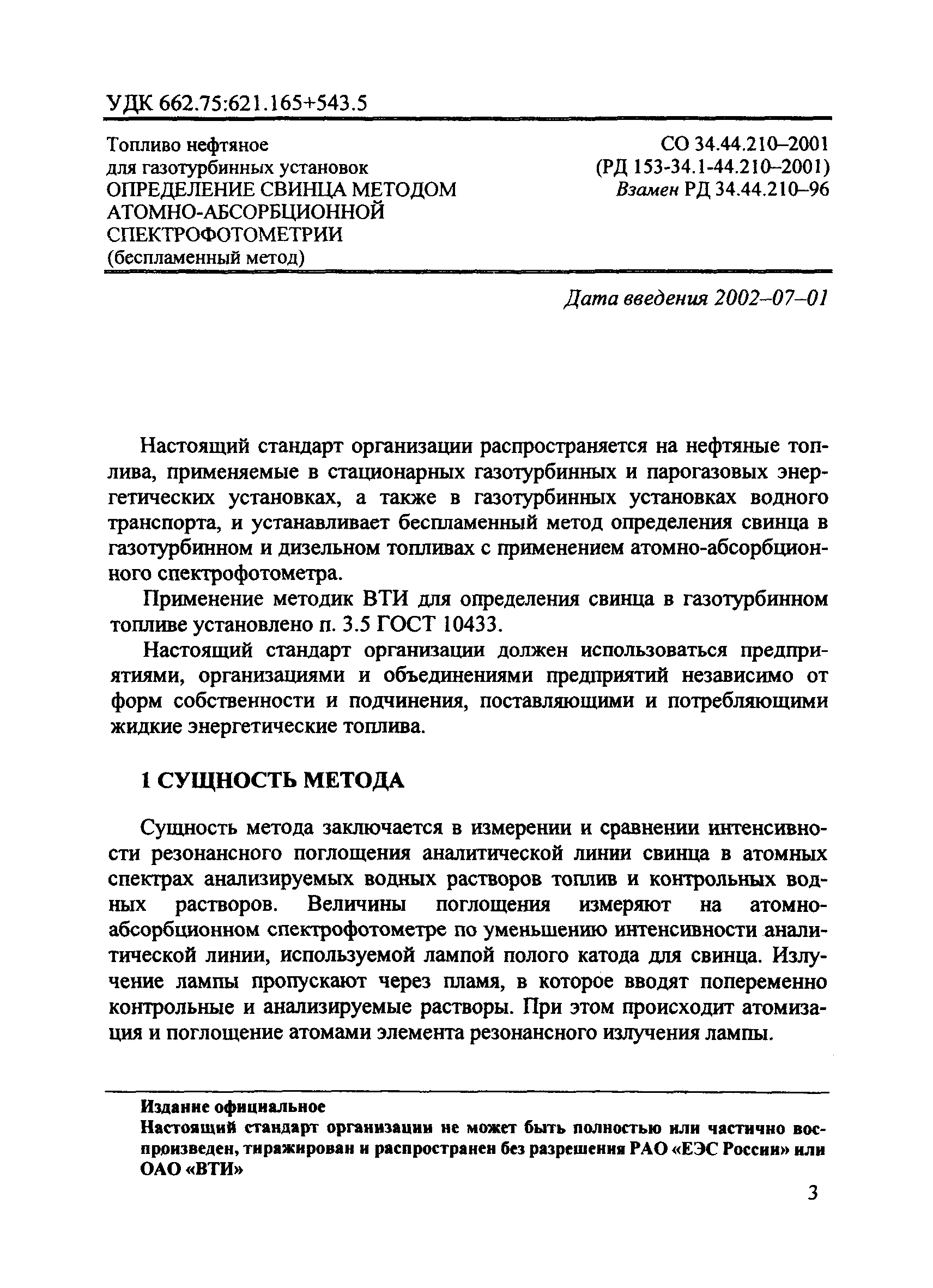 УДК 662.75:621.165+543.5

Топливо нефтяное
для газотурбинных установок
ОПРЕДЕЛЕНИЕ СВИНЦА МЕТОДОМ
АТОМНО-АБСОРБЦИОННОЙ
СПЕКТРОФОТОМЕТРИИ
(беспламенный метод)

СО 34.44.210–2001
(РД 153-34.1-44.210–2001)
Взамен РД 34.44.210–96

Дата введения 2002–07–01

Настоящий стандарт организации распространяется на нефтяные топлива, применяемые в стационарных газотурбинных и парогазовых энергетических установках, а также в газотурбинных установках водного транспорта, и устанавливает беспламенный метод определения свинца в газотурбинном и дизельном топливах с применением атомно-абсорбционного спектрофотометра.

Применение методик ВТИ для определения свинца в газотурбинном топливе установлено п. 3.5 ГОСТ 10433.

Настоящий стандарт организации должен использоваться предприятиями, организациями и объединениями предприятий независимо от форм собственности и подчинения, поставляющими и потребляющими жидкие энергетические топлива.

1 СУЩНОСТЬ МЕТОДА

Сущность метода заключается в измерении и сравнении интенсивности резонансного поглощения аналитической линии свинца в атомных спектрах анализируемых водных растворов топлив и контрольных водных растворов. Величины поглощения измеряют на атомно-абсорбционном спектрофотометре по уменьшению интенсивности аналитической линии, используемой лампой полого катода для свинца. Излучение лампы пропускают через пламя, в которое вводят попеременно контрольные и анализируемые растворы. При этом происходит атомизация и поглощение атомами элемента резонансного излучения лампы.

Издание официальное
Настоящий стандарт организации не может быть полностью или частично воспроизведен, тиражирован и распространен без разрешения РАО «ЕЭС России» или ОАО «ВТИ»

3